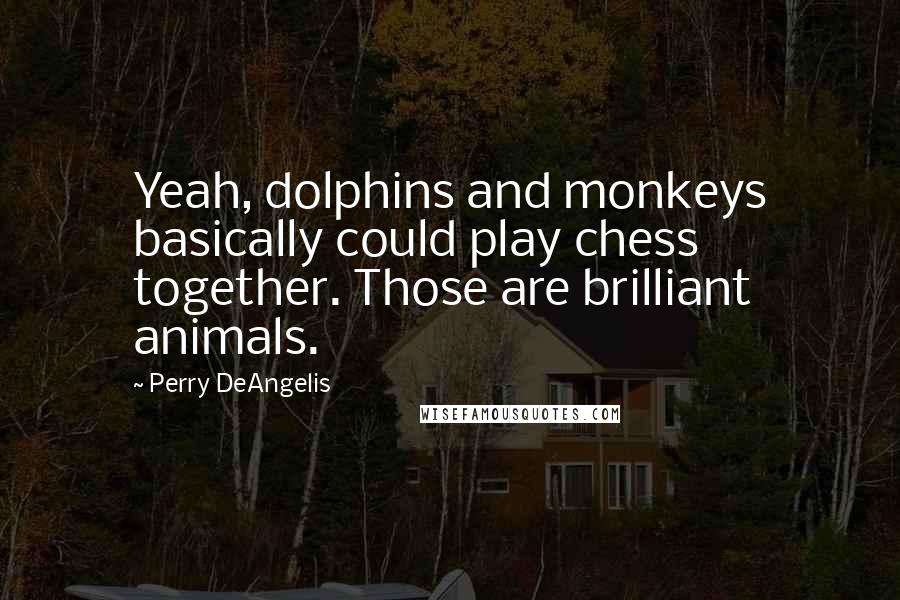 Yeah, dolphins and monkeys basically could play chess together. Those are brilliant animals.

~ Perry DeAngelis

WISEFAMOUSQUOTES.COM